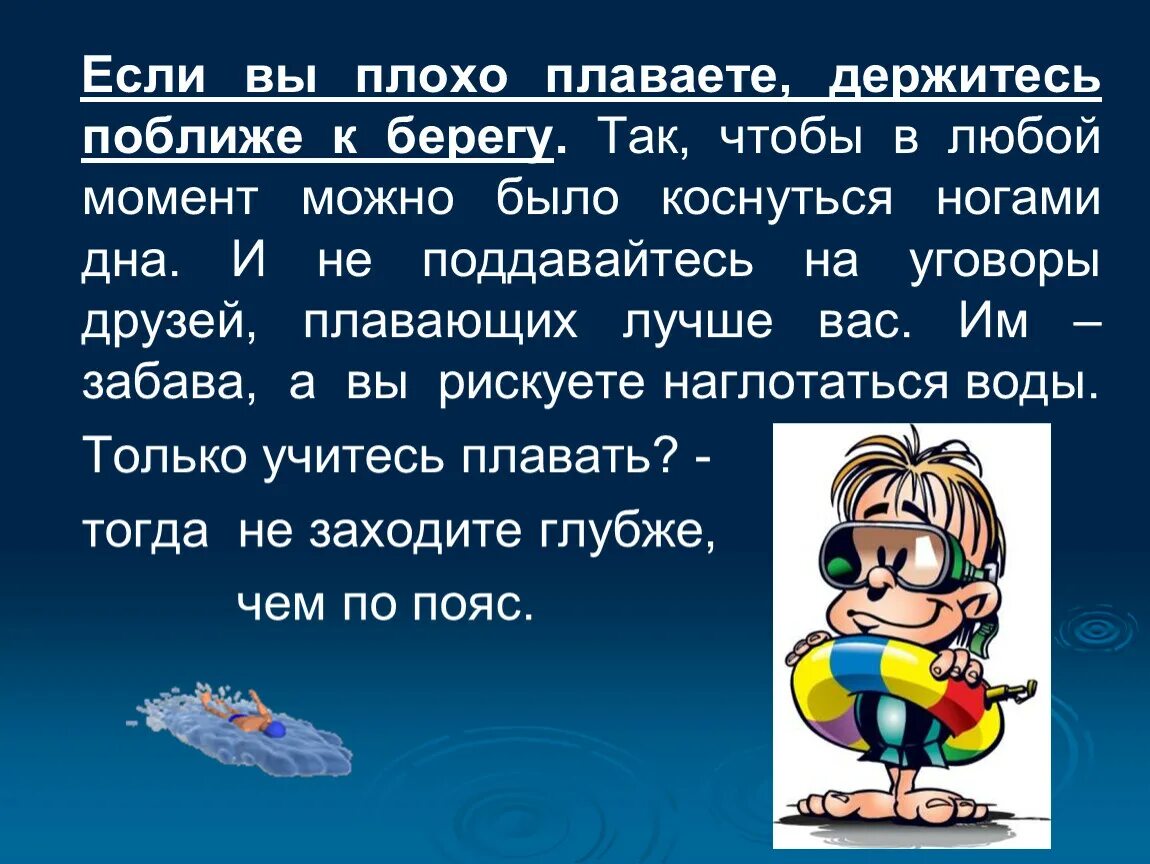 Если вы плохо плаваете, держитесь поближе к берегу. Так, чтобы в любой момент можно было коснуться ногами дна. И не поддавайтесь на уговоры друзей, плавающих лучше вас. Им – забава, а вы рискуете наглотаться воды.

Только учитесь плавать? - тогда не заходите глубже, чем по пояс.